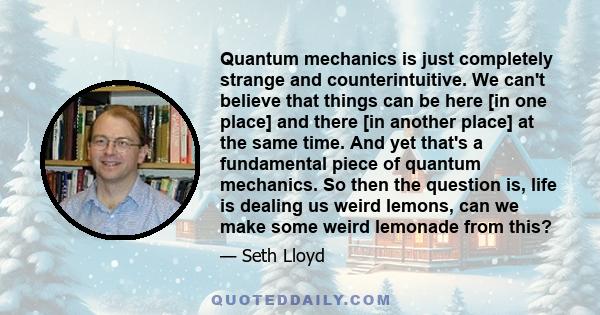 Quantum mechanics is just completely strange and counterintuitive. We can't believe that things can be here [in one place] and there [in another place] at the same time. And yet that's a fundamental piece of quantum mechanics. So then the question is, life is dealing us weird lemons, can we make some weird lemonade from this?

— Seth Lloyd

QUOTEDDAILY.COM